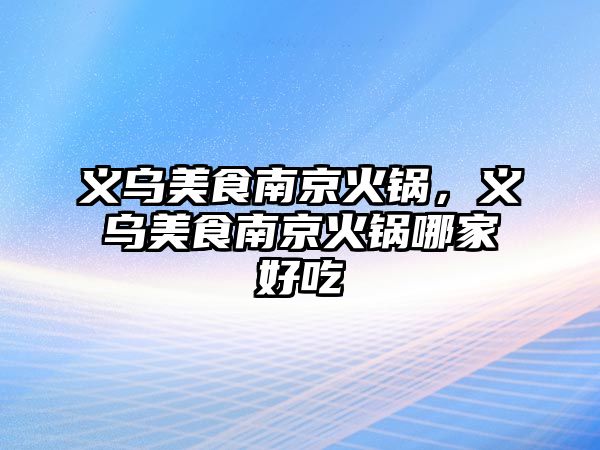 义乌美食南京火锅，义乌美食南京火锅哪家好吃